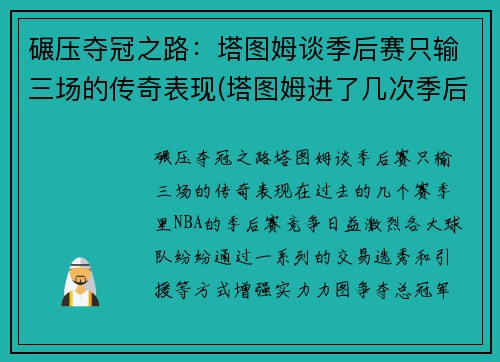 碾压夺冠之路：塔图姆谈季后赛只输三场的传奇表现(塔图姆进了几次季后

碾压夺冠之路塔图姆谈季后赛只输三场的传奇表现在过去的几个赛季里NBA的季后赛竞争日益激烈各大球队纷纷通过一系列的交易选秀和引援等方式增强实力力图争夺总冠军